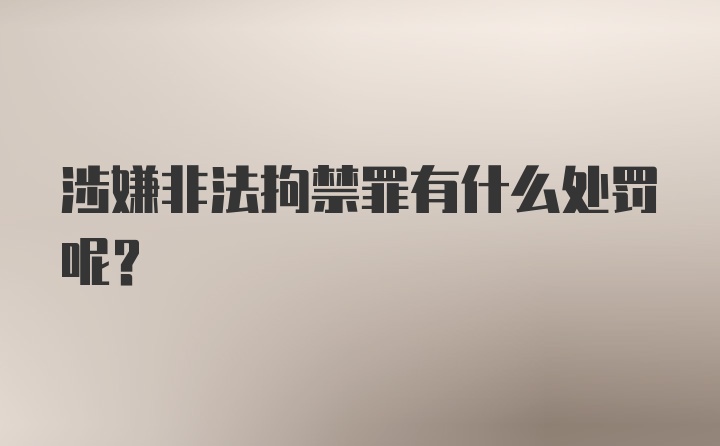 涉嫌非法拘禁罪有什么处罚呢？